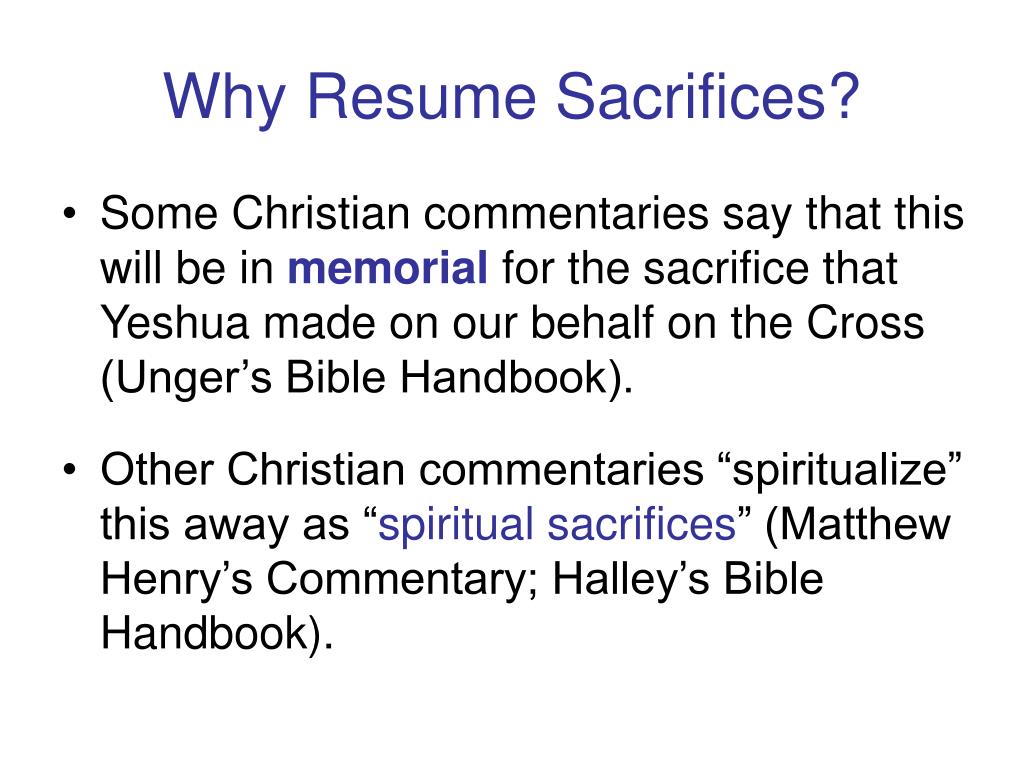 Why Resume Sacrifices?

• Some Christian commentaries say that this will be in memorial for the sacrifice that Yeshua made on our behalf on the Cross (Unger's Bible Handbook).

• Other Christian commentaries "spiritualize" this away as "spiritual sacrifices" (Matthew Henry's Commentary; Halley's Bible Handbook).